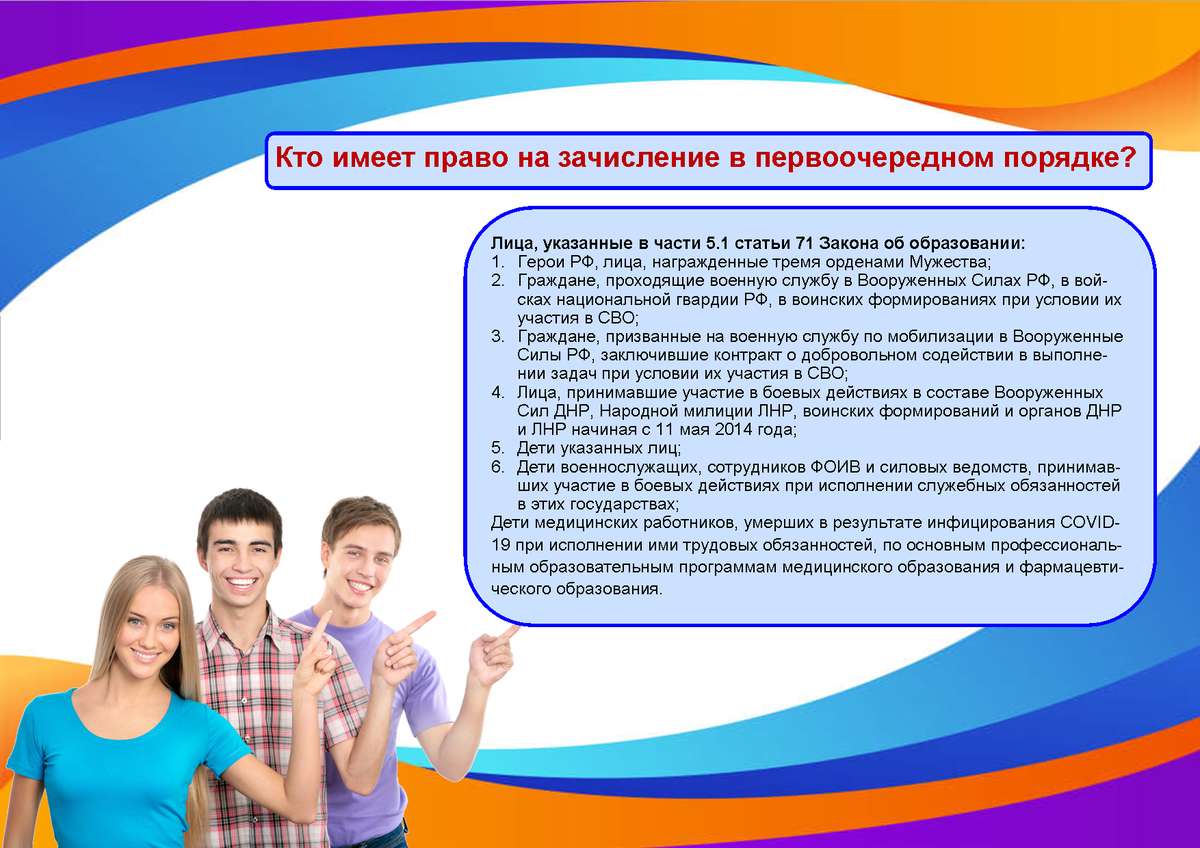 Кто имеет право на зачисление в первоочередном порядке?

Лица, указанные в части 5.1 статьи 71 Закона об образовании:
1. Герои РФ, лица, награжденные тремя орденами Мужества;
2. Граждане, проходящие военную службу в Вооруженных Силах РФ, в войсках национальной гвардии РФ, в воинских формированиях при условии их участия в СВО;
3. Граждане, призванные на военную службу по мобилизации в Вооруженные Силы РФ, заключившие контракт о добровольном содействии в выполнении задач при условии их участия в СВО;
4. Лица, принимавшие участие в боевых действиях в составе Вооруженных Сил ДНР, Народной милиции ЛНР, воинских формирований и органов ДНР и ЛНР начиная с 11 мая 2014 года;
5. Дети указанных лиц;
6. Дети военнослужащих, сотрудников ФОИВ и силовых ведомств, принимавших участие в боевых действиях при исполнении служебных обязанностей в этих государствах;
Дети медицинских работников, умерших в результате инфицирования COVID-19 при исполнении ими трудовых обязанностей, по основным профессиональным образовательным программам медицинского образования и фармацевтического образования.